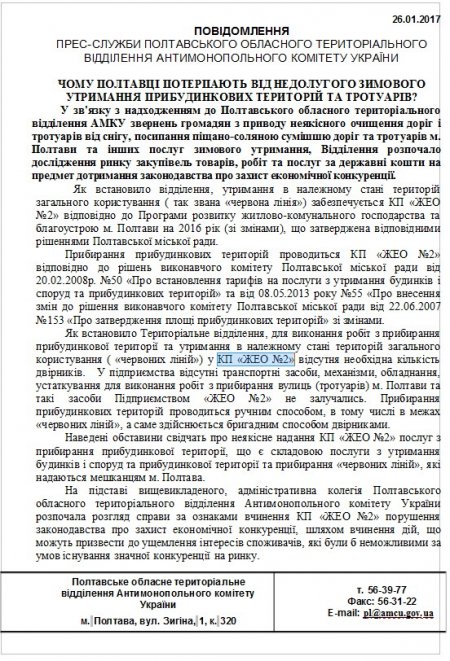 26.01.2017

ПОВІДОМЛЕННЯ
ПРЕС-СЛУЖБИ ПОЛТАВСЬКОГО ОБЛАСНОГО ТЕРИТОРІАЛЬНОГО ВІДДІЛЕННЯ АНТИМОНОПОЛЬНОГО КОМІТЕТУ УКРАЇНИ

ЧОМУ ПОЛТАВЦІ ПОТЕРПАЮТЬ ВІД НЕДОЛУГОГО ЗИМОВОГО УТРИМАННЯ ПРИБУДИНКОВИХ ТЕРИТОРІЙ ТА ТРОТУАРІВ?

У зв'язку з надходженням до Полтавського обласного територіального відділення АМКУ звернень громадян з приводу неякісного очищення доріг і тротуарів від снігу, посипання піщано-соляною сумішшю доріг та тротуарів м. Полтави та інших послуг зимового утримання, Відділення розпочало дослідження ринку закупівель товарів, робіт та послуг за державні кошти на предмет дотримання законодавства про захист економічної конкуренції.

Як встановило відділення, утримання в належному стані територій загального користування ( так звана «червона лінія») забезпечується КП «ЖЕО №2» відповідно до Програми розвитку житлово-комунального господарства та благоустрою м. Полтави на 2016 рік (зі змінами), що затверджена відповідними рішеннями Полтавської міської ради.

Прибирання прибудинкових територій проводиться КП «ЖЕО №2» відповідно до рішень виконавчого комітету Полтавської міської ради від 20.02.2008р. №50 «Про встановлення тарифів на послуги з утримання будинків і споруд та прибудинкових територій» та від 08.05.2013 року №55 «Про внесення змін до рішення виконавчого комітету Полтавської міської ради від 22.06.2007 №153 «Про затвердження площі прибудинкових територій» зі змінами.

Як встановило Територіальне відділення, для виконання робіт з прибирання прибудинкової території та утримання в належному стані територій загального користування ( «червоних ліній») у КП «ЖЕО №2» відсутня необхідна кількість двірників. У підприємства відсутні транспортні засоби, механізми, обладнання, устаткування для виконання робіт з прибирання вулиць (тротуарів) м. Полтави та такі засоби Підприємством «ЖЕО №2» не залучались. Прибирання прибудинкових територій проводиться ручним способом, в тому числі в межах «червоних ліній», а саме здійснюється бригадним способом двірниками.

Наведені обставини свідчать про неякісне надання КП «ЖЕО №2» послуг з прибирання прибудинкової території, що є складовою послуги з утримання будинків і споруд та прибудинкової території та прибирання «червоних ліній», які надаються мешканцям м. Полтава.

На підставі вищевикладеного, адміністративна колегія Полтавського обласного територіального відділення Антимонопольного комітету України розпочала розгляд справи за ознаками вчинення КП «ЖЕО №2» порушення законодавства про захист економічної конкуренції, шляхом вчинення дій, що можуть призвести до ущемлення інтересів споживачів, які були б неможливими за умов існування значної конкуренції на ринку.

Полтавське обласне територіальне відділення Антимонопольного комітету України
м. Полтава, вул. Зигіна, 1, к. 320

т. 56-39-77
Факс: 56-31-22
E-mail: pl@amcu.gov.ua